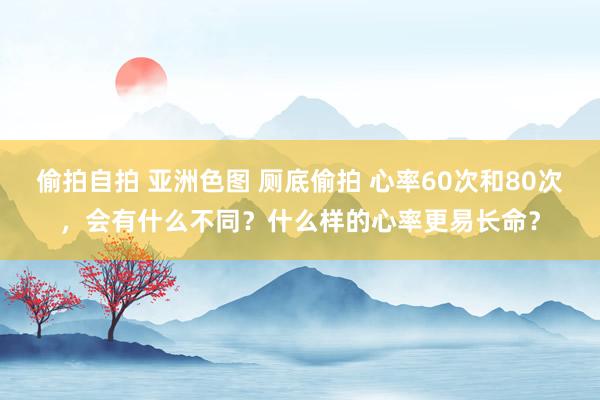 偷拍自拍 亚洲色图 厕底偷拍 心率60次和80次，会有什么不同？什么样的心率更易长命？